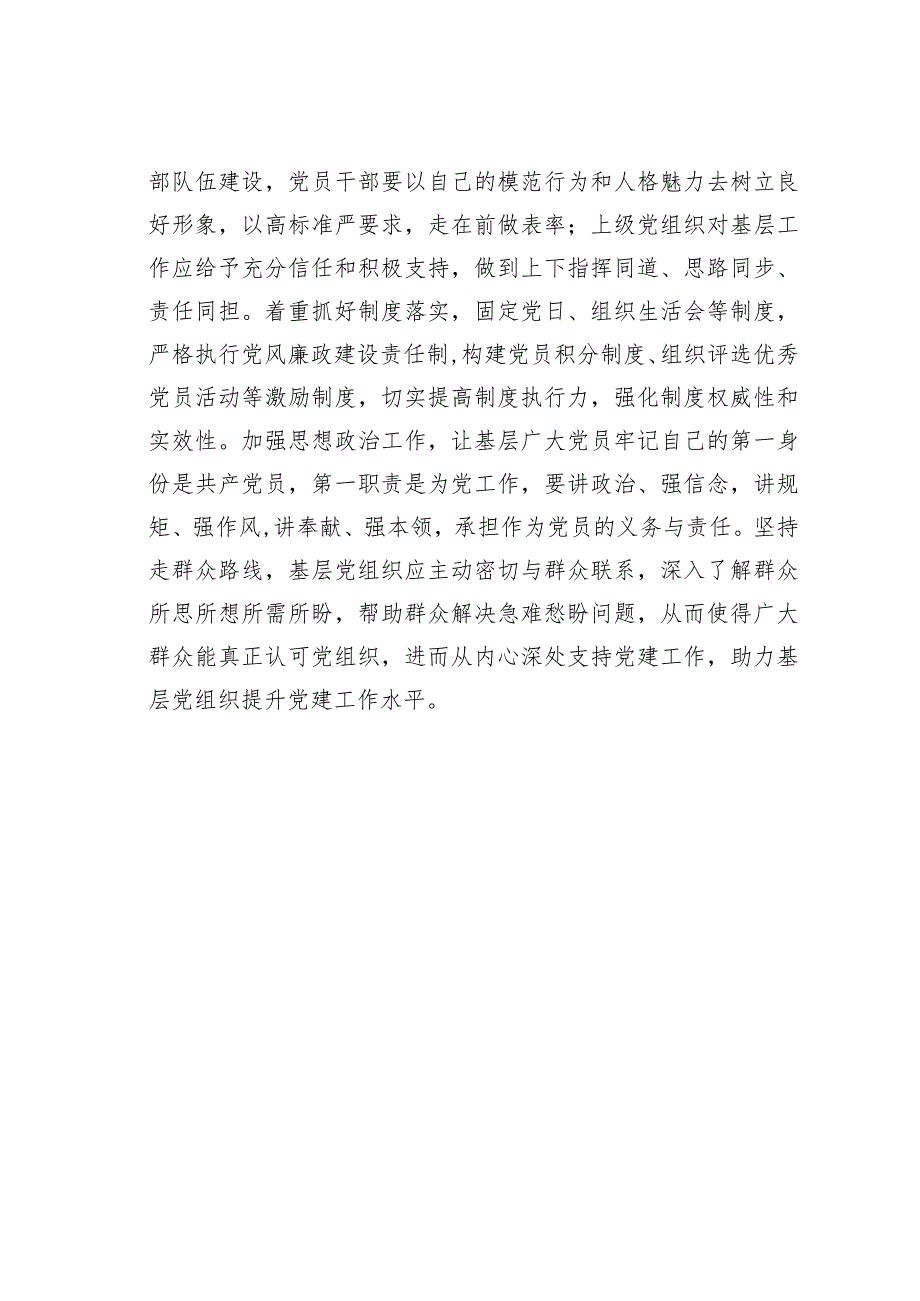 部队伍建设，党员干部要以自己的模范行为和人格魅力去树立良好形象，以高标准严要求，走在前做表率；上级党组织对基层工作应给予充分信任和积极支持，做到上下指挥同道、思路同步、责任同担。着重抓好制度落实，固定党日、组织生活会等制度，严格执行党风廉政建设责任制,构建党员积分制度、组织评选优秀党员活动等激励制度，切实提高制度执行力，强化制度权威性和实效性。加强思想政治工作，让基层广大党员牢记自己的第一身份是共产党员，第一职责是为党工作，要讲政治、强信念，讲规矩、强作风,讲奉献、强本领，承担作为党员的义务与责任。坚持走群众路线，基层党组织应主动密切与群众联系，深入了解群众所思所想所需所盼，帮助群众解决急难愁盼问题，从而使得广大群众能真正认可党组织，进而从内心深处支持党建工作，助力基层党组织提升党建工作水平。